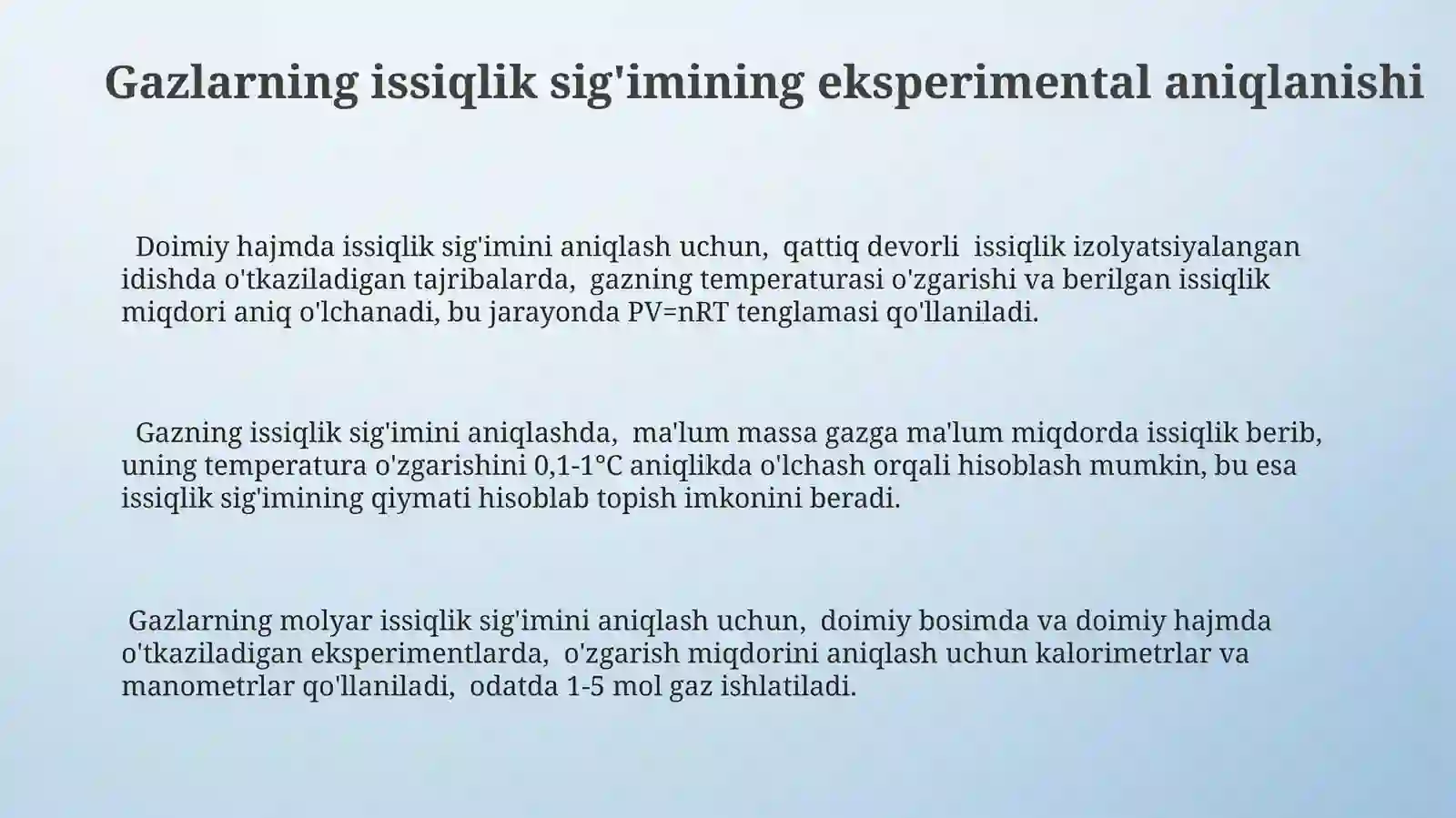 Gazlarning issiqlik sig'imining eksperimental aniqlanishi

Doimiy hajmda issiqlik sig'imini aniqlash uchun, qattiq devorli issiqlik izolyatsiyalangan idishda o'tkaziladigan tajribalarda, gazning temperaturasi o'zgarishi va berilgan issiqlik miqdori aniq o'lchanadi, bu jarayonda PV=nRT tenglamasi qo'llaniladi.

Gazning issiqlik sig'imini aniqlashda, ma'lum massa gazga ma'lum miqdorda issiqlik berib, uning temperatura o'zgarishini 0,1-1°C aniqlikda o'lchash orqali hisoblash mumkin, bu esa issiqlik sig'imining qiymati hisoblab topish imkonini beradi.

Gazlarning molyar issiqlik sig'imini aniqlash uchun, doimiy bosimda va doimiy hajmda o'tkaziladigan eksperimentlarda, o'zgarish miqdorini aniqlash uchun kalorimetrlar va manometrlar qo'llaniladi, odatda 1-5 mol gaz ishlatiladi.